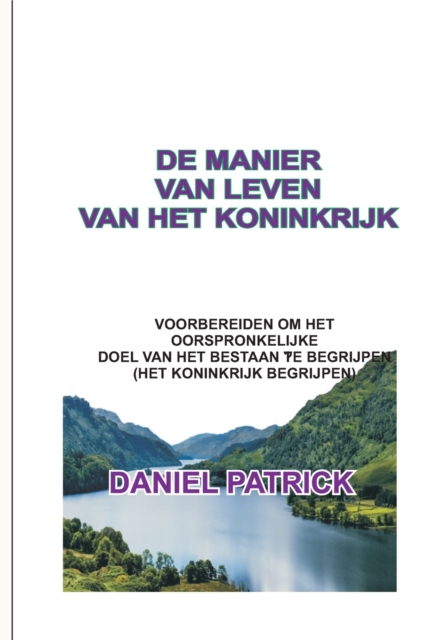 DE MANIER
VAN LEVEN
VAN HET KONINKRIJK

VOORBEREIDEN OM HET
OORSPRONKELIJKE
DOEL VAN HET BESTAAN TE BEGRIJPEN
(HET KONINKRIJK BEGRIJPEN)

DANIEL PATRICK